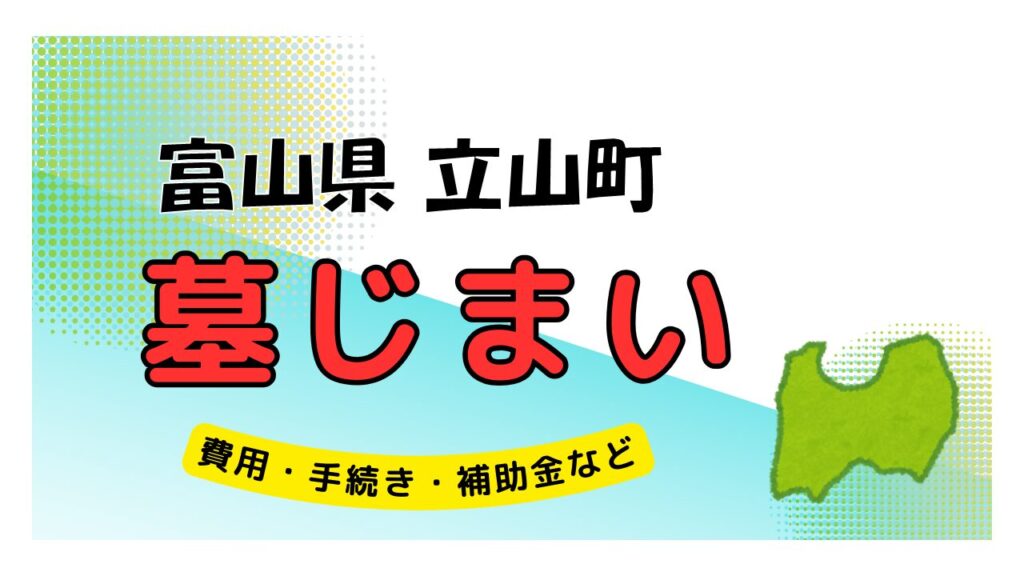 富山県 立山町
墓じまい
費用・手続き・補助金など